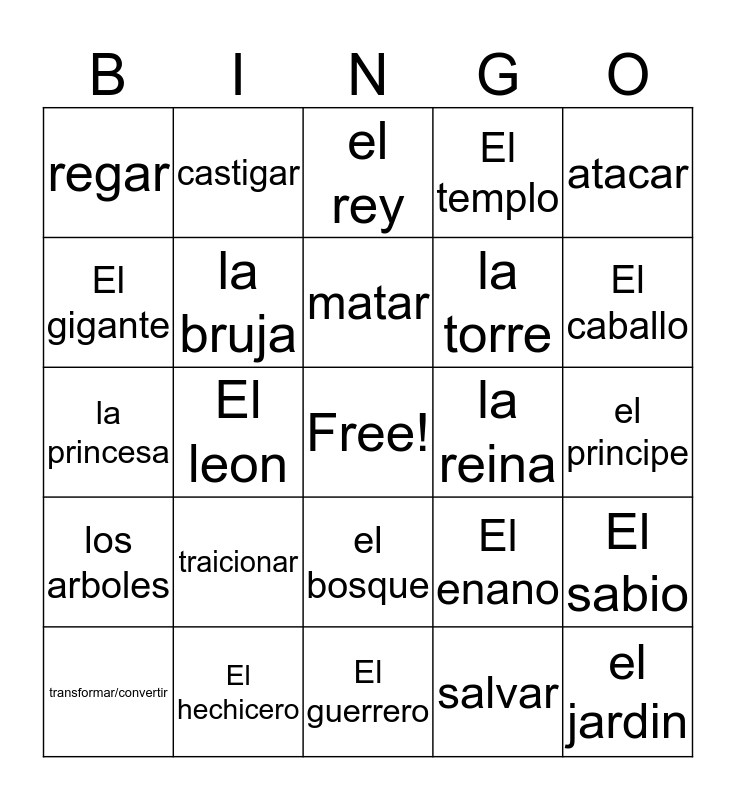 | B | I | N | G | O |
|---|---|---|---|---|
| regar | castigar | el rey | El templo | atacar |
| El gigante | la bruja | matar | la torre | El caballo |
| la princesa | El leon | Free! | la reina | el principe |
| los arboles | traicionar | el bosque | El enano | El sabio |
| transformar/convertir | El hechicero | El guerrero | salvar | el jardin |